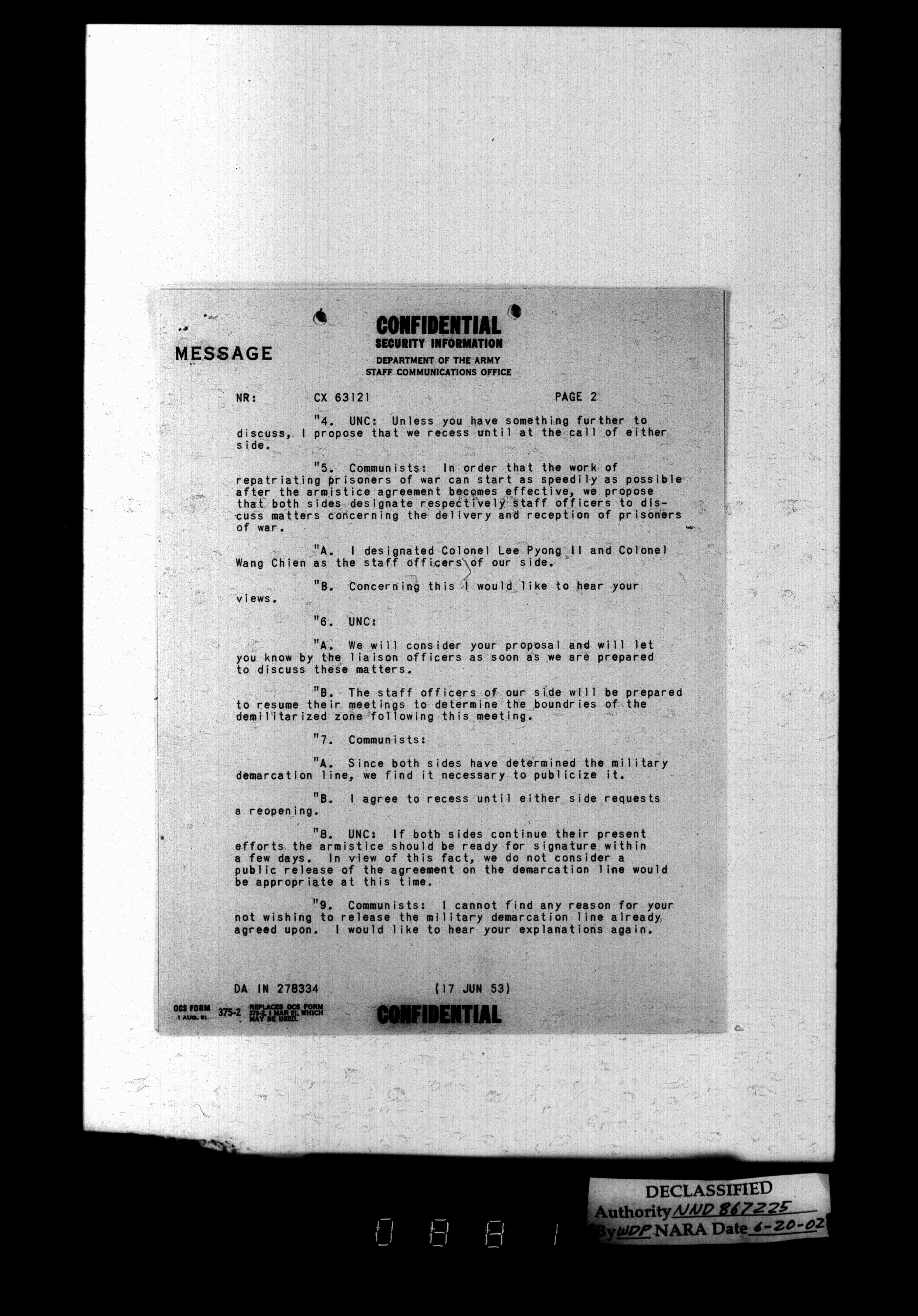 MESSAGE

CONFIDENTIAL
SECURITY INFORMATION
DEPARTMENT OF THE ARMY
STAFF COMMUNICATIONS OFFICE

NR: CX 63121 PAGE 2

"4. UNC: Unless you have something further to discuss, I propose that we recess until at the call of either side.

"5. Communists: In order that the work of repatriating prisoners of war can start as speedily as possible after the armistice agreement becomes effective, we propose that both sides designate respectively staff officers to discuss matters concerning the delivery and reception of prisoners of war.

"A. I designated Colonel Lee Pyong Il and Colonel Wang Chien as the staff officers of our side.

"B. Concerning this I would like to hear your views.

"6. UNC:

"A. We will consider your proposal and will let you know by the liaison officers as soon as we are prepared to discuss these matters.

"B. The staff officers of our side will be prepared to resume their meetings to determine the boundries of the demilitarized zone following this meeting.

"7. Communists:

"A. Since both sides have determined the military demarcation line, we find it necessary to publicize it.

"B. I agree to recess until either side requests a reopening.

"8. UNC: If both sides continue their present efforts the armistice should be ready for signature within a few days. In view of this fact, we do not consider a public release of the agreement on the demarcation line would be appropriate at this time.

"9. Communists: I cannot find any reason for your not wishing to release the military demarcation line already agreed upon. I would like to hear your explanations again.

DA IN 278334 (17 JUN 53)

OCS FORM 1 AUG. 51 375-2 REPLACES OCS FORM 375-2, 1 MAR 51, WHICH MAY BE USED.

CONFIDENTIAL

DECLASSIFIED
Authority NND 867225
By WDP NARA Date 6-20-02

0881